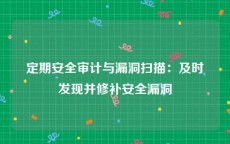 定期安全审计与漏洞扫描：及时发现并修补安全漏洞